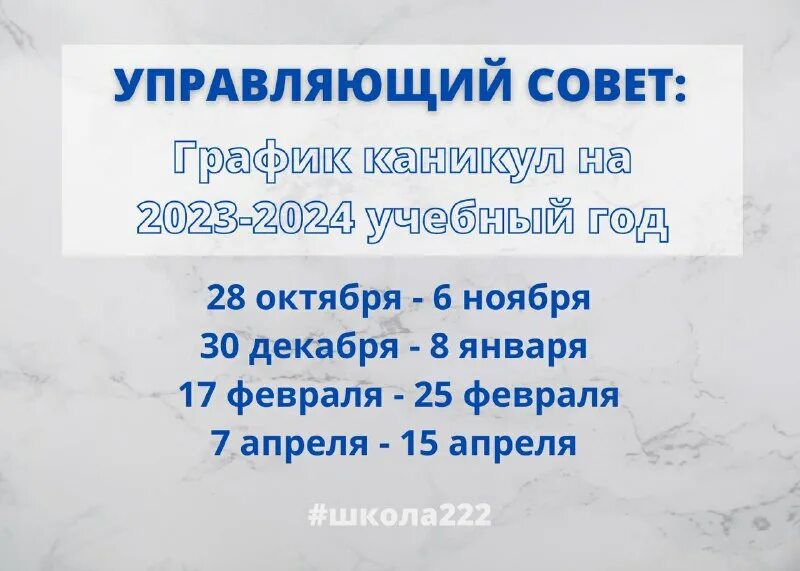 УПРАВЛЯЮЩИЙ СОВЕТ:

График каникул на 2023-2024 учебный год

28 октября - 6 ноября
30 декабря - 8 января
17 февраля - 25 февраля
7 апреля - 15 апреля

#школа222